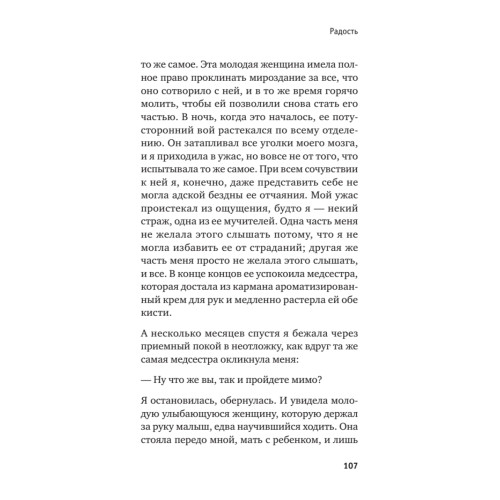 Радость

то же самое. Эта молодая женщина имела полное право проклинать мироздание за все, что оно сотворило с ней, и в то же время горячо молить, чтобы ей позволили снова стать его частью. В ночь, когда это началось, ее потусторонний вой растекался по всему отделению. Он затапливал все уголки моего мозга, и я приходила в ужас, но вовсе не от того, что испытывала то же самое. При всем сочувствии к ней я, конечно, даже представить себе не могла адской бездны ее отчаяния. Мой ужас проистекал из ощущения, будто я — некий страж, одна из ее мучителей. Одна часть меня не желала этого слышать потому, что я не могла избавить ее от страданий; другая же часть меня просто не желала этого слышать, и все. В конце концов ее успокоила медсестра, которая достала из кармана ароматизированный крем для рук и медленно растерла ей обе кисти.

А несколько месяцев спустя я бежала через приемный покой в неотложку, как вдруг та же самая медсестра окликнула меня:

— Ну что же вы, так и пройдете мимо?

Я остановилась, обернулась. И увидела молодую улыбающуюся женщину, которую держал за руку малыш, едва научившийся ходить. Она стояла передо мной, мать с ребенком, и лишь

107